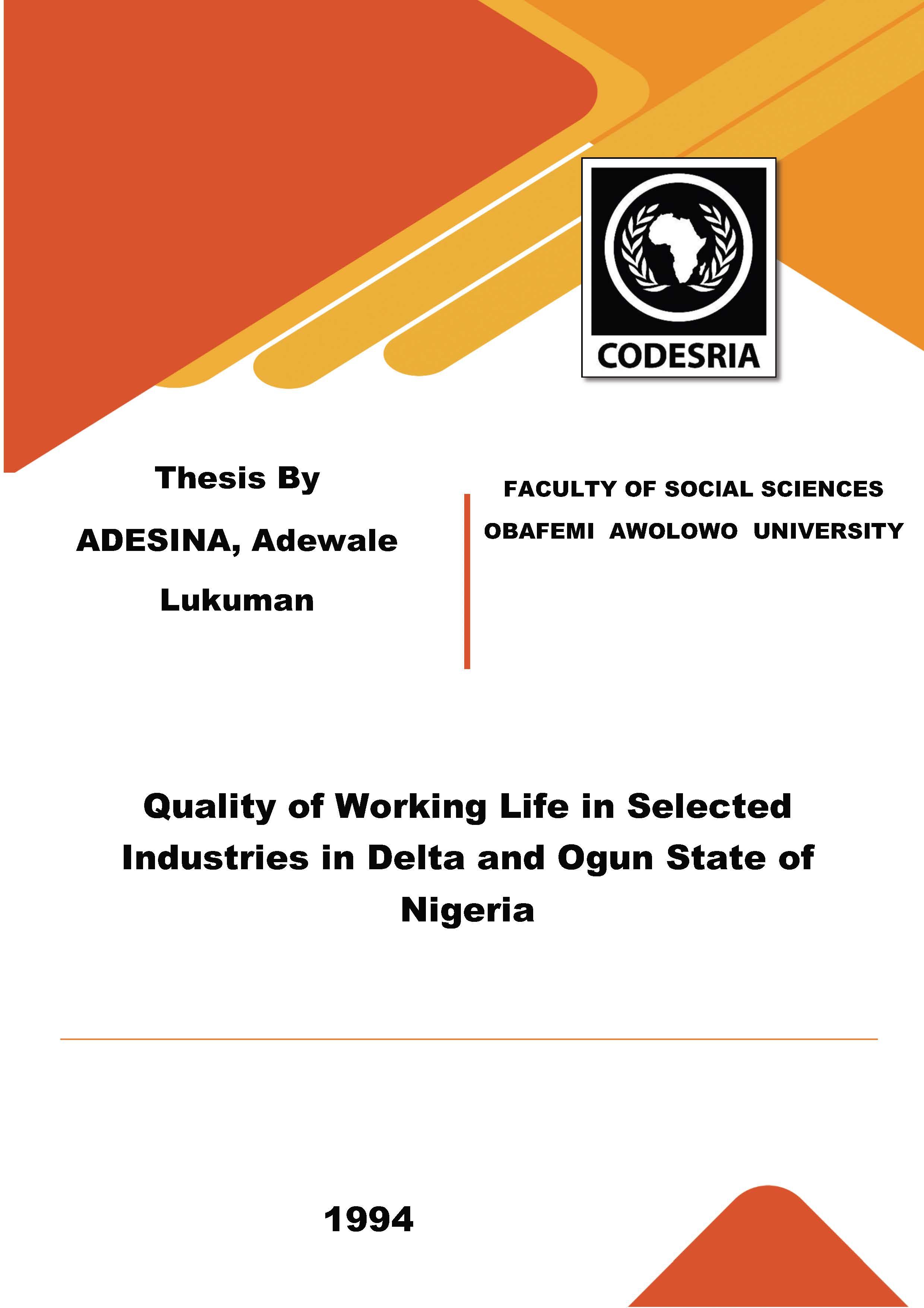 CODESRIA

Thesis By

ADESINA, Adewale Lukuman

FACULTY OF SOCIAL SCIENCES

OBAFEMI AWOLOWO UNIVERSITY

Quality of Working Life in Selected Industries in Delta and Ogun State of Nigeria

1994